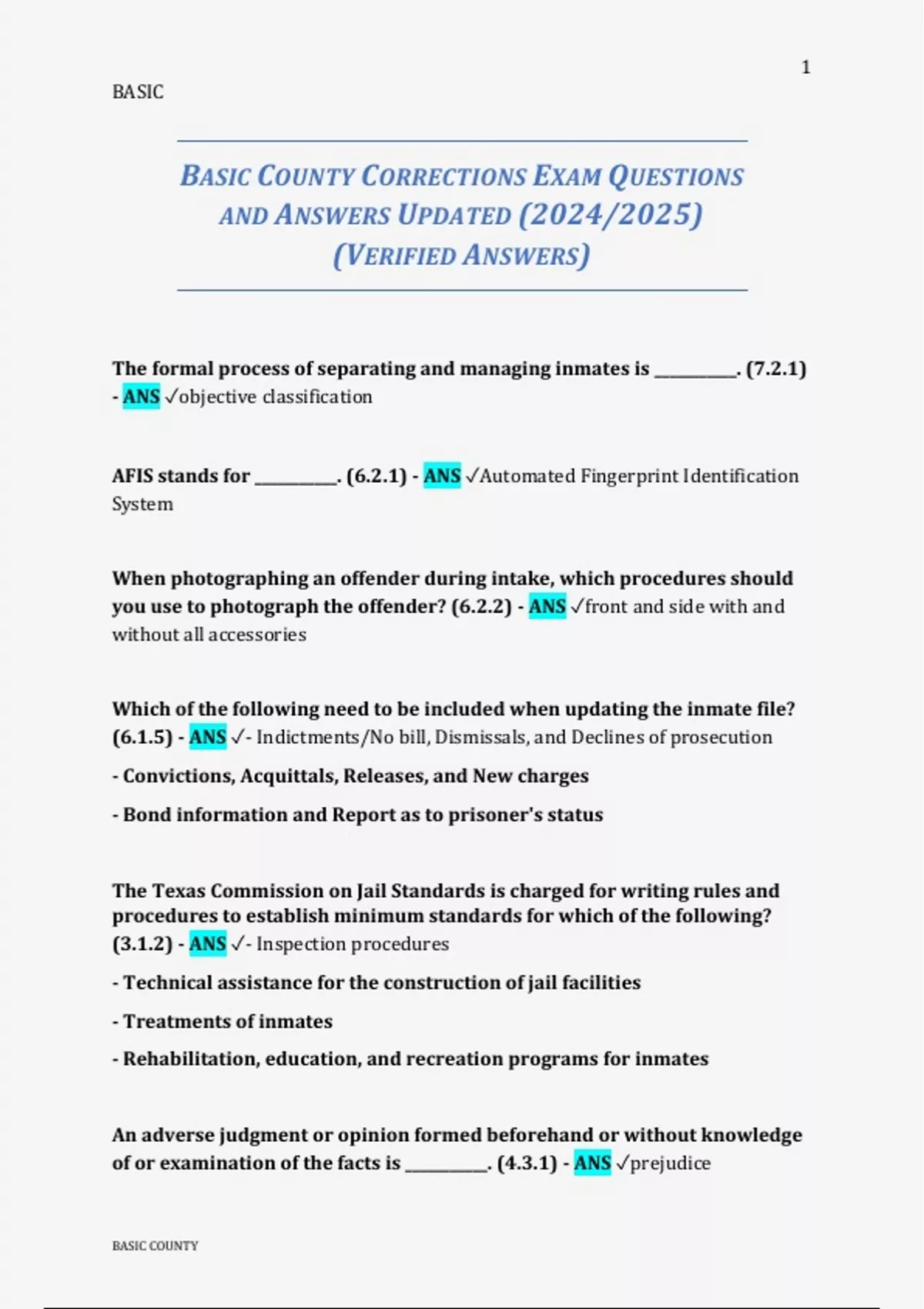 1

BASIC

BASIC COUNTY CORRECTIONS EXAM QUESTIONS AND ANSWERS UPDATED (2024/2025) (VERIFIED ANSWERS)

The formal process of separating and managing inmates is __________. (7.2.1) - ANS ✓objective classification

AFIS stands for __________. (6.2.1) - ANS ✓Automated Fingerprint Identification System

When photographing an offender during intake, which procedures should you use to photograph the offender? (6.2.2) - ANS ✓front and side with and without all accessories

Which of the following need to be included when updating the inmate file? (6.1.5) - ANS ✓- Indictments/No bill, Dismissals, and Declines of prosecution

- Convictions, Acquittals, Releases, and New charges

- Bond information and Report as to prisoner's status

The Texas Commission on Jail Standards is charged for writing rules and procedures to establish minimum standards for which of the following? (3.1.2) - ANS ✓- Inspection procedures

- Technical assistance for the construction of jail facilities

- Treatments of inmates

- Rehabilitation, education, and recreation programs for inmates

An adverse judgment or opinion formed beforehand or without knowledge of or examination of the facts is __________. (4.3.1) - ANS ✓prejudice

BASIC COUNTY